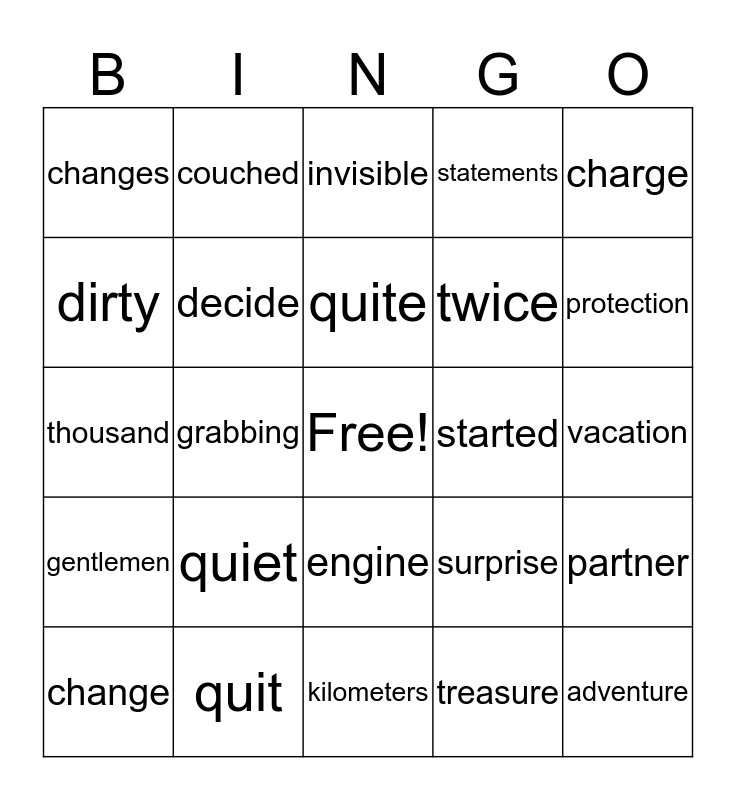 | B | I | N | G | O |
|---|---|---|---|---|
| changes | couched | invisible | statements | charge |
| dirty | decide | quite | twice | protection |
| thousand | grabbing | Free! | started | vacation |
| gentlemen | quiet | engine | surprise | partner |
| change | quit | kilometers | treasure | adventure |